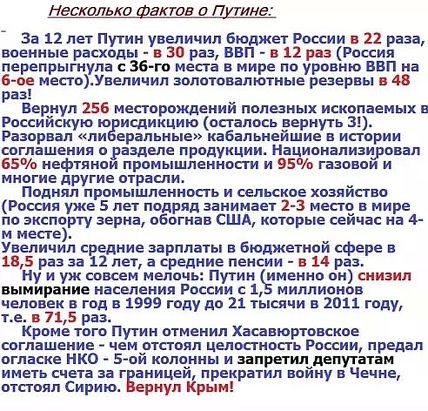 Несколько фактов о Путине:

За 12 лет Путин увеличил бюджет России в 22 раза, военные расходы - в 30 раз, ВВП - в 12 раз (Россия перепрыгнула с 36-го места в мире по уровню ВВП на 6-ое место).Увеличил золотовалютные резервы в 48 раз!

Вернул 256 месторождений полезных ископаемых в Российскую юрисдикцию (осталось вернуть 3!). Разорвал «либеральные» кабальнейшие в истории соглашения о разделе продукции. Национализировал 65% нефтяной промышленности и 95% газовой и многие другие отрасли.

Поднял промышленность и сельское хозяйство (Россия уже 5 лет подряд занимает 2-3 место в мире по экспорту зерна, обогнав США, которые сейчас на 4-м месте).
Увеличил средние зарплаты в бюджетной сфере в 18,5 раз за 12 лет, а средние пенсии - в 14 раз.

Ну и уж совсем мелочь: Путин (именно он) снизил вымирание населения России с 1,5 миллионов человек в год в 1999 году до 21 тысячи в 2011 году, т.е. в 71,5 раз.

Кроме того Путин отменил Хасавюртовское соглашение - чем отстоял целостность России, предал огласке НКО - 5-ой колонны и запретил депутатам иметь счета за границей, прекратил войну в Чечне, отстоял Сирию. Вернул Крым!